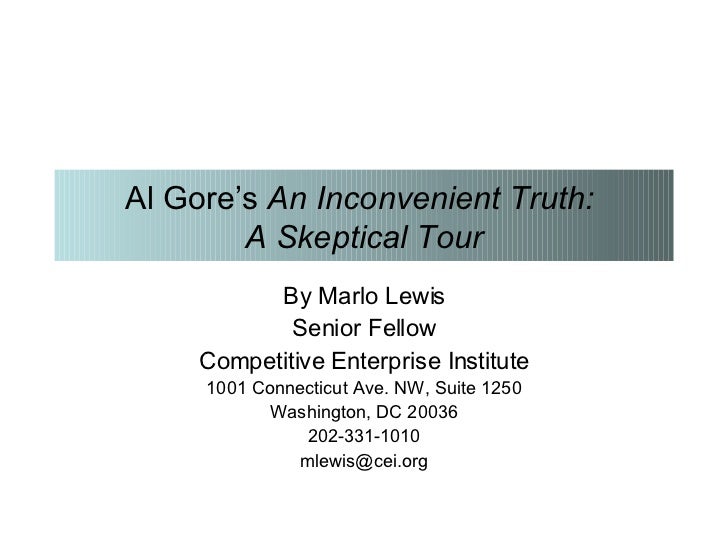 Al Gore's An Inconvenient Truth: A Skeptical Tour

By Marlo Lewis
Senior Fellow
Competitive Enterprise Institute
1001 Connecticut Ave. NW, Suite 1250
Washington, DC 20036
202-331-1010
mlewis@cei.org